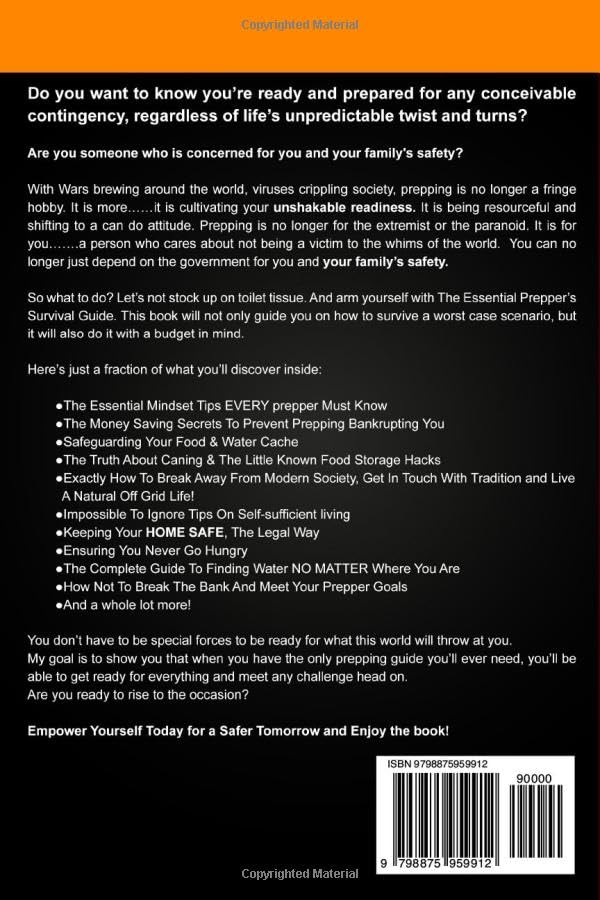 Copyrighted Material

Do you want to know you're ready and prepared for any conceivable contingency, regardless of life's unpredictable twist and turns?

Are you someone who is concerned for you and your family's safety?

With Wars brewing around the world, viruses crippling society, prepping is no longer a fringe hobby. It is more……it is cultivating your unshakable readiness. It is being resourceful and shifting to a can do attitude. Prepping is no longer for the extremist or the paranoid. It is for you…….a person who cares about not being a victim to the whims of the world. You can no longer just depend on the government for you and your family's safety.

So what to do? Let's not stock up on toilet tissue. And arm yourself with The Essential Prepper's Survival Guide. This book will not only guide you on how to survive a worst case scenario, but it will also do it with a budget in mind.

Here's just a fraction of what you'll discover inside:

●The Essential Mindset Tips EVERY prepper Must Know
●The Money Saving Secrets To Prevent Prepping Bankrupting You
●Safeguarding Your Food & Water Cache
●The Truth About Caning & The Little Known Food Storage Hacks
●Exactly How To Break Away From Modern Society, Get In Touch With Tradition and Live A Natural Off Grid Life!
●Impossible To Ignore Tips On Self-sufficient living
●Keeping Your HOME SAFE, The Legal Way
●Ensuring You Never Go Hungry
●The Complete Guide To Finding Water NO MATTER Where You Are
●How Not To Break The Bank And Meet Your Prepper Goals
●And a whole lot more!

You don't have to be special forces to be ready for what this world will throw at you.
My goal is to show you that when you have the only prepping guide you'll ever need, you'll be able to get ready for everything and meet any challenge head on.
Are you ready to rise to the occasion?

Empower Yourself Today for a Safer Tomorrow and Enjoy the book!

ISBN 9798875959912
90000
9 798875 959912

Copyrighted Material